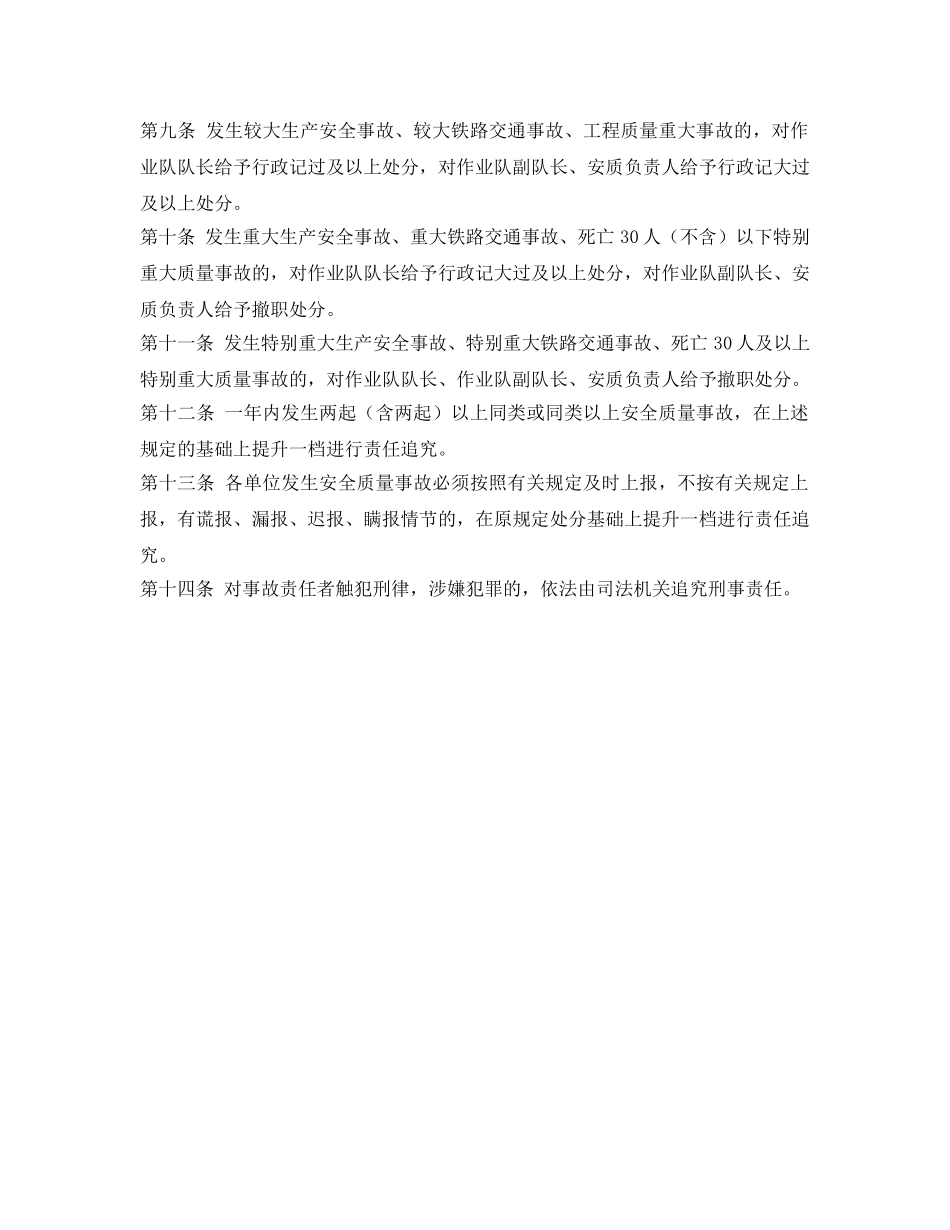 第九条 发生较大生产安全事故、较大铁路交通事故、工程质量重大事故的，对作业队队长给予行政记过及以上处分，对作业队副队长、安质负责人给予行政记大过及以上处分。

第十条 发生重大生产安全事故、重大铁路交通事故、死亡 30 人（不含）以下特别重大质量事故的，对作业队队长给予行政记大过及以上处分，对作业队副队长、安质负责人给予撤职处分。

第十一条 发生特别重大生产安全事故、特别重大铁路交通事故、死亡 30 人及以上特别重大质量事故的，对作业队队长、作业队副队长、安质负责人给予撤职处分。

第十二条 一年内发生两起（含两起）以上同类或同类以上安全质量事故，在上述规定的基础上提升一档进行责任追究。

第十三条 各单位发生安全质量事故必须按照有关规定及时上报，不按有关规定上报，有谎报、漏报、迟报、瞒报情节的，在原规定处分基础上提升一档进行责任追究。

第十四条 对事故责任者触犯刑律，涉嫌犯罪的，依法由司法机关追究刑事责任。